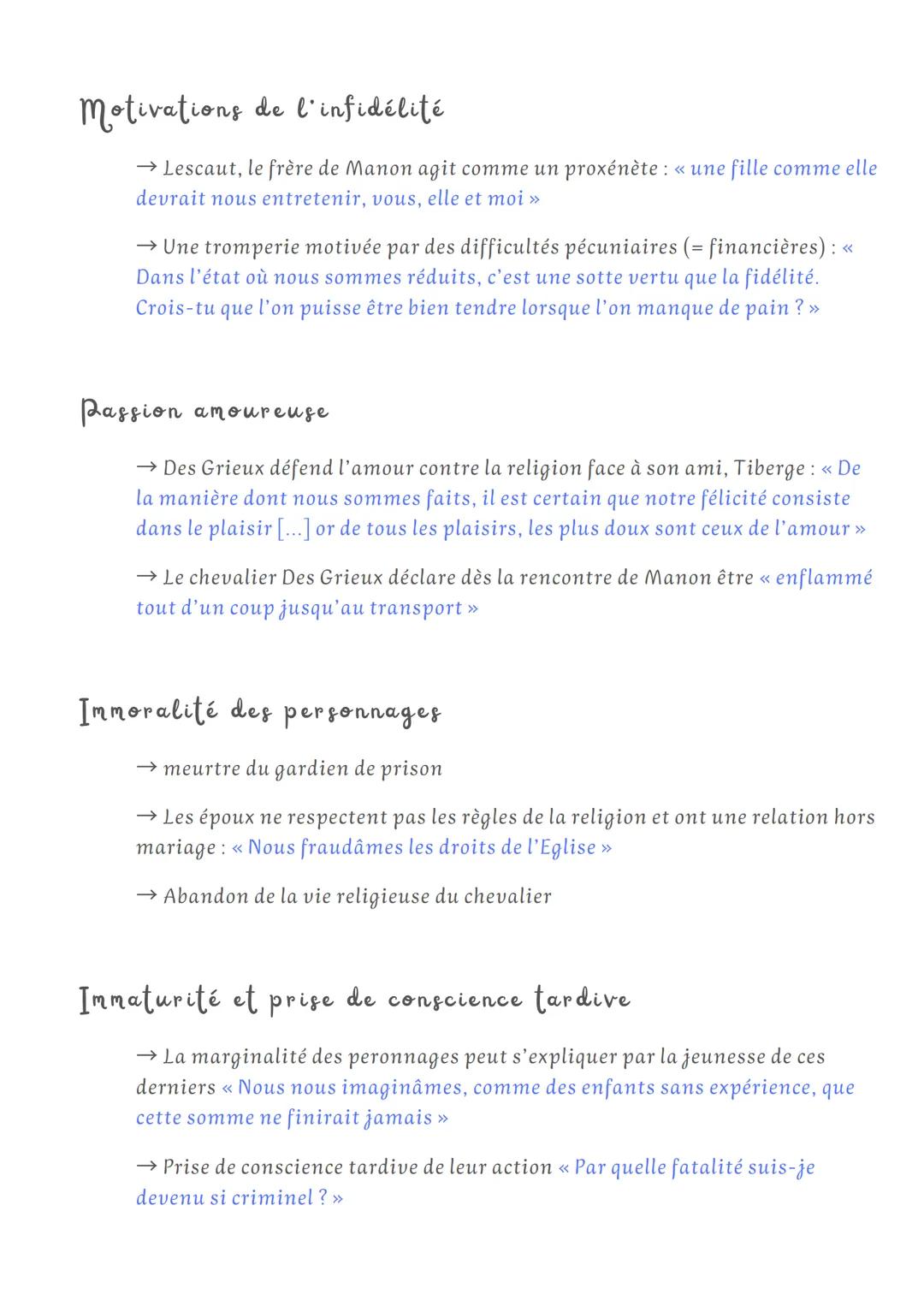 Motivations de l'infidélité

→ Lescaut, le frère de Manon agit comme un proxénète : « une fille comme elle devrait nous entretenir, vous, elle et moi »

→ Une tromperie motivée par des difficultés pécuniaires (= financières) : « Dans l'état où nous sommes réduits, c'est une sotte vertu que la fidélité. Crois-tu que l'on puisse être bien tendre lorsque l'on manque de pain ? »

Passion amoureuse

→ Des Grieux défend l'amour contre la religion face à son ami, Tiberge : « De la manière dont nous sommes faits, il est certain que notre félicité consiste dans le plaisir [...] or de tous les plaisirs, les plus doux sont ceux de l'amour »

→ Le chevalier Des Grieux déclare dès la rencontre de Manon être « enflammé tout d'un coup jusqu'au transport »

Immoralité des personnages

→ meurtre du gardien de prison

→ Les époux ne respectent pas les règles de la religion et ont une relation hors mariage : « Nous fraudâmes les droits de l'Eglise »

→ Abandon de la vie religieuse du chevalier

Immaturité et prise de conscience tardive

→ La marginalité des peronnages peut s'expliquer par la jeunesse de ces derniers « Nous nous imaginâmes, comme des enfants sans expérience, que cette somme ne finirait jamais »

→ Prise de conscience tardive de leur action « Par quelle fatalité suis-je devenu si criminel ? »